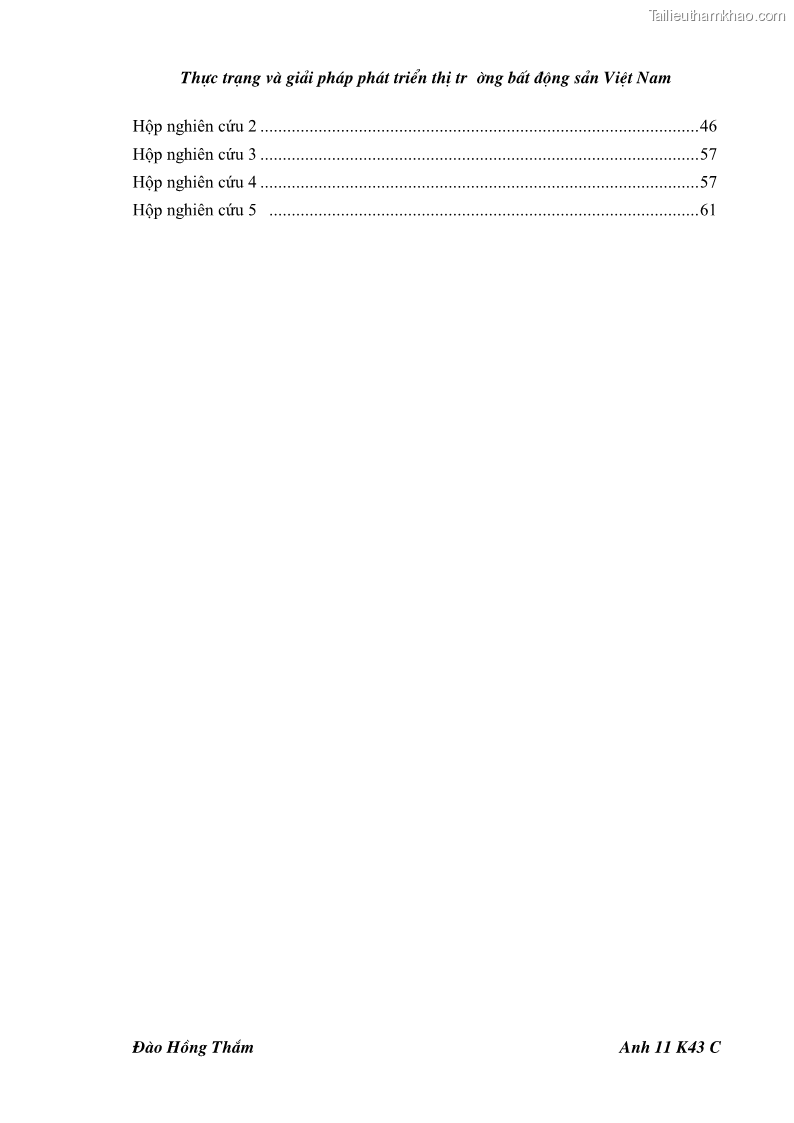 Thực trạng và giải pháp phát triển thị tr ờng bất động sản Việt Nam

Hộp nghiên cứu 2 46
Hộp nghiên cứu 3 57
Hộp nghiên cứu 4 57
Hộp nghiên cứu 5 61

Đào Hồng Thắm Anh 11 K43 C

Tailieuthamkhao.com